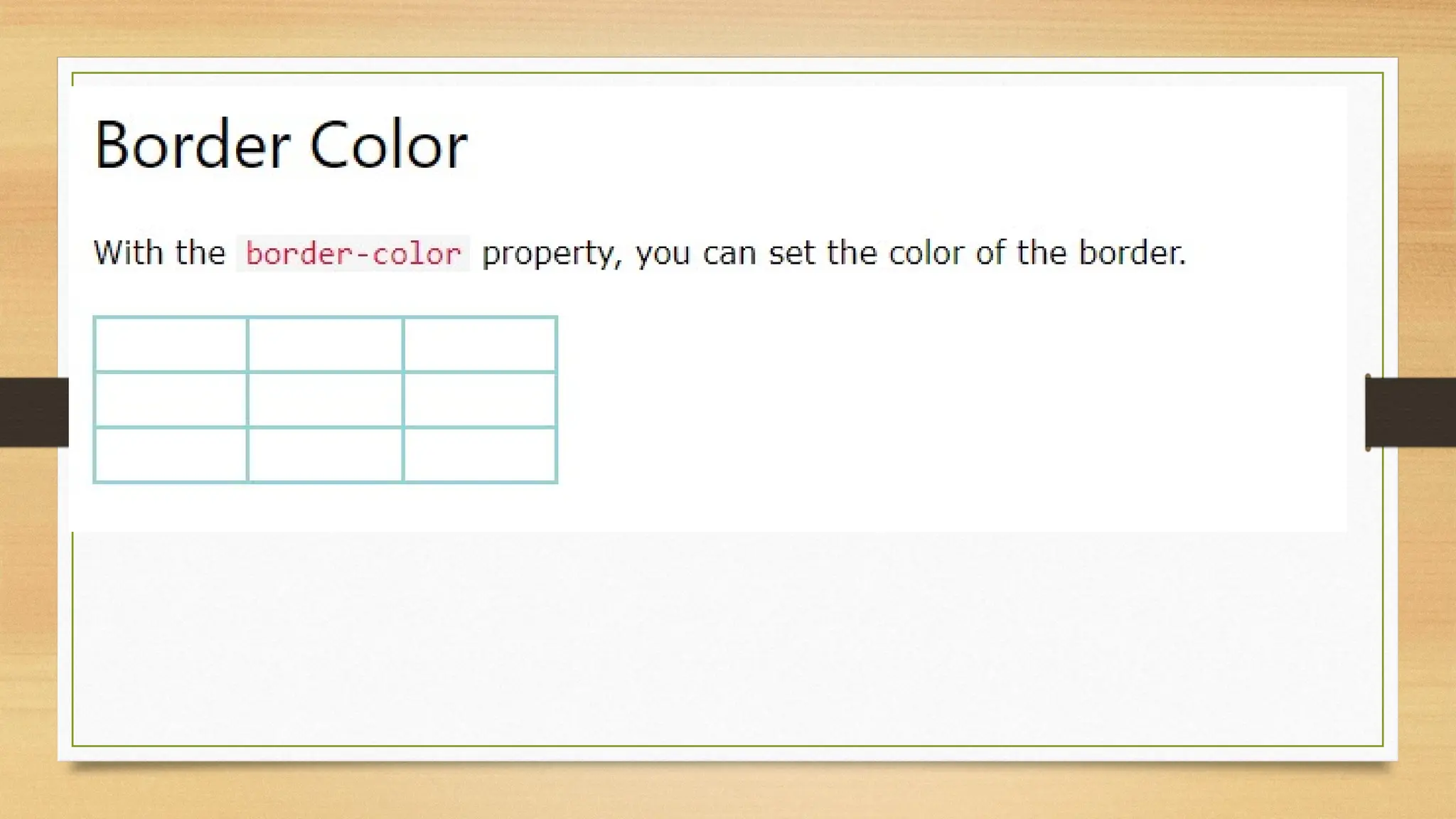 Border Color

With the border-color property, you can set the color of the border.